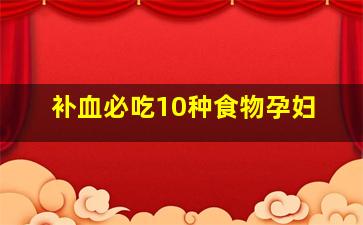 补血必吃10种食物孕妇